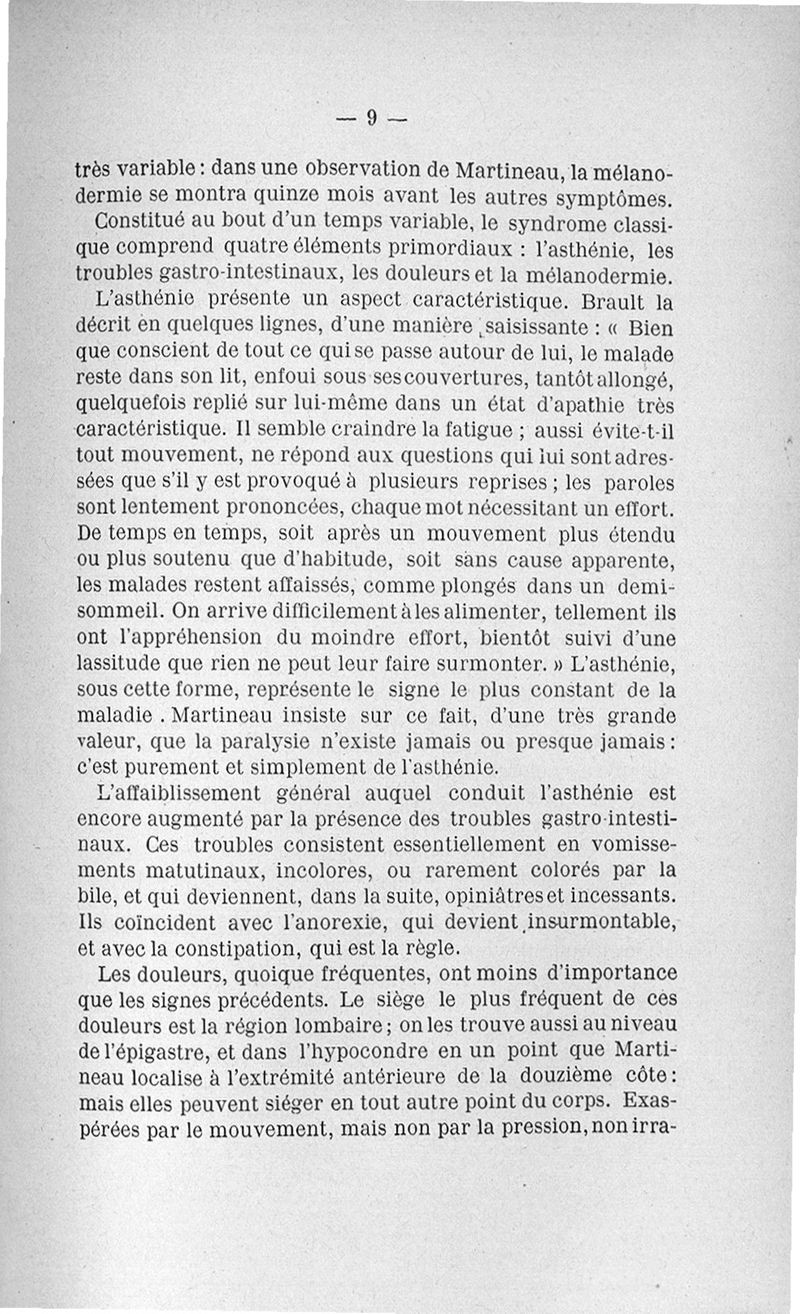 — 9 —

très variable : dans une observation de Martineau, la mélanodermie se montra quinze mois avant les autres symptômes.

Constitué au bout d'un temps variable, le syndrome classique comprend quatre éléments primordiaux : l'asthénie, les troubles gastro-intestinaux, les douleurs et la mélanodermie.

L'asthénie présente un aspect caractéristique. Brault la décrit en quelques lignes, d'une manière saisissante : « Bien que conscient de tout ce qui se passe autour de lui, le malade reste dans son lit, enfoui sous ses couvertures, tantôt allongé, quelquefois replié sur lui-même dans un état d'apathie très caractéristique. Il semble craindre la fatigue ; aussi évite-t-il tout mouvement, ne répond aux questions qui lui sont adressées que s'il y est provoqué à plusieurs reprises ; les paroles sont lentement prononcées, chaque mot nécessitant un effort. De temps en temps, soit après un mouvement plus étendu ou plus soutenu que d'habitude, soit sans cause apparente, les malades restent affaissés, comme plongés dans un demi-sommeil. On arrive difficilement à les alimenter, tellement ils ont l'appréhension du moindre effort, bientôt suivi d'une lassitude que rien ne peut leur faire surmonter. » L'asthénie, sous cette forme, représente le signe le plus constant de la maladie . Martineau insiste sur ce fait, d'une très grande valeur, que la paralysie n'existe jamais ou presque jamais : c'est purement et simplement de l'asthénie.

L'affaiblissement général auquel conduit l'asthénie est encore augmenté par la présence des troubles gastro-intestinaux. Ces troubles consistent essentiellement en vomissements matutinaux, incolores, ou rarement colorés par la bile, et qui deviennent, dans la suite, opiniâtres et incessants. Ils coïncident avec l'anorexie, qui devient insurmontable, et avec la constipation, qui est la règle.

Les douleurs, quoique fréquentes, ont moins d'importance que les signes précédents. Le siège le plus fréquent de ces douleurs est la région lombaire ; on les trouve aussi au niveau de l'épigastre, et dans l'hypocondre en un point que Martineau localise à l'extrémité antérieure de la douzième côte : mais elles peuvent siéger en tout autre point du corps. Exaspérées par le mouvement, mais non par la pression, non irra-